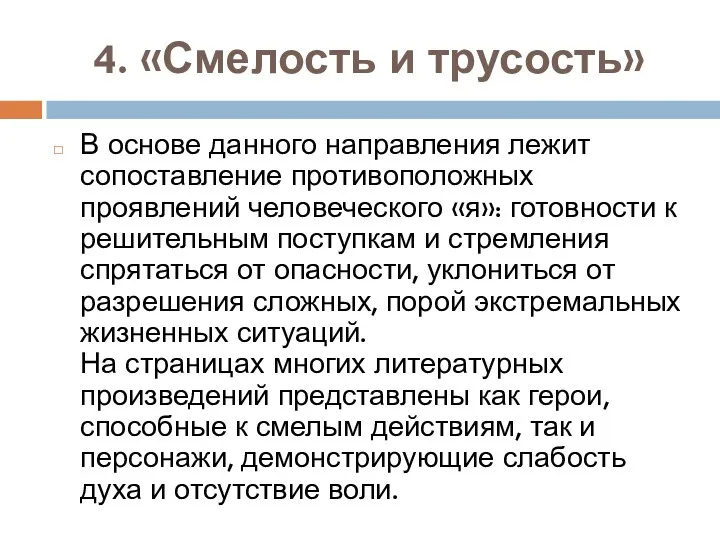 4. «Смелость и трусость»

В основе данного направления лежит сопоставление противоположных проявлений человеческого «я»: готовности к решительным поступкам и стремления спрятаться от опасности, уклониться от разрешения сложных, порой экстремальных жизненных ситуаций.
На страницах многих литературных произведений представлены как герои, способные к смелым действиям, так и персонажи, демонстрирующие слабость духа и отсутствие воли.